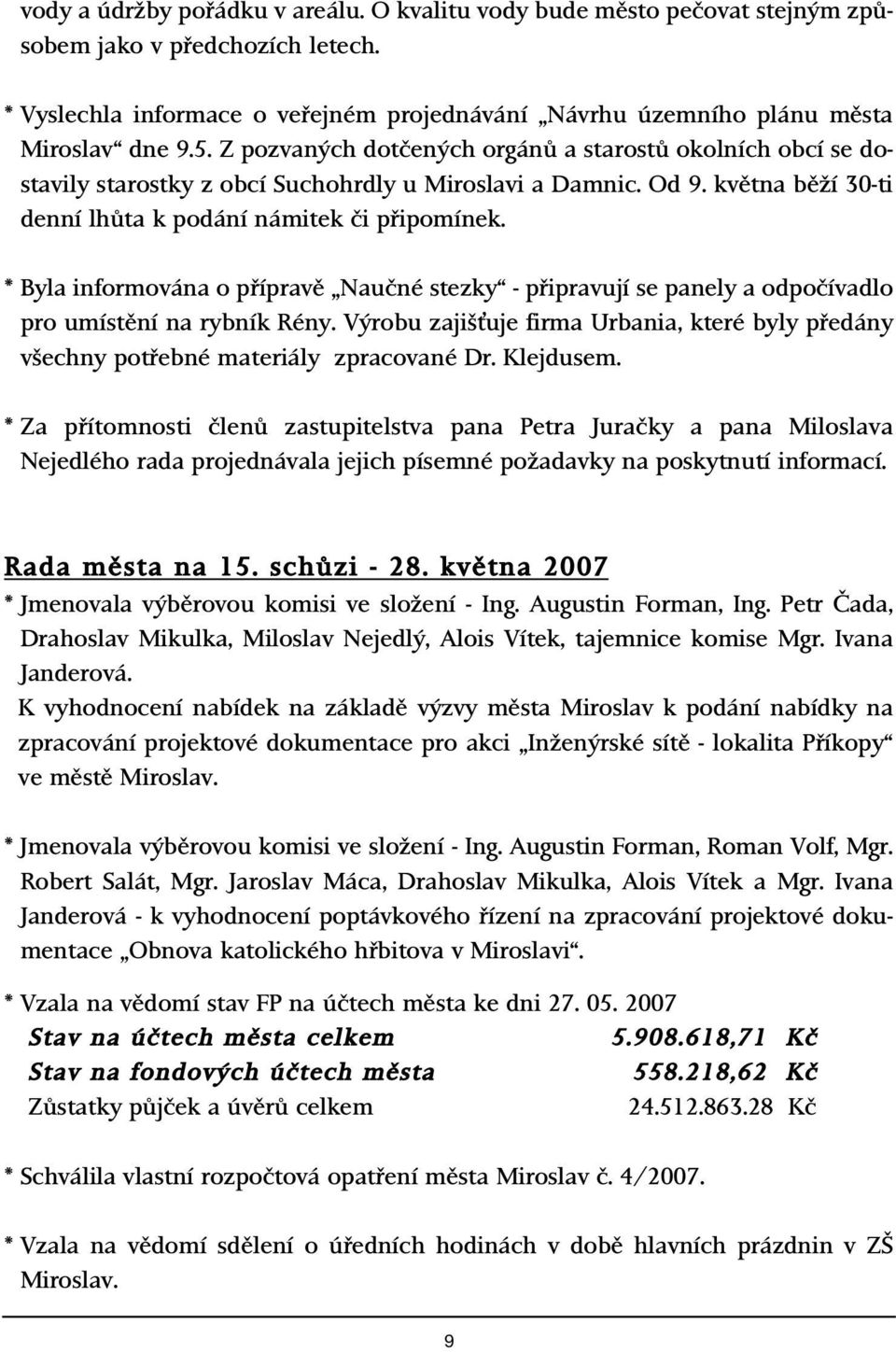 vody a údržby pořádku v areálu. O kvalitu vody bude město pečovat stejným způsobem jako v předchozích letech.

* Vyslechla informace o veřejném projednávání „Návrhu územního plánu města Miroslav“ dne 9.5. Z pozvaných dotčených orgánů a starostů okolních obcí se dostavily starostky z obcí Suchohrdly u Miroslavi a Damnic. Od 9. května běží 30-ti denní lhůta k podání námitek či připomínek.

* Byla informována o přípravě „Naučné stezky“ - připravují se panely a odpočívadlo pro umístění na rybník Rény. Výrobu zajišťuje firma Urbania, které byly předány všechny potřebné materiály zpracované Dr. Klejdusem.

* Za přítomnosti členů zastupitelstva pana Petra Juračky a pana Miloslava Nejedlého rada projednávala jejich písemné požadavky na poskytnutí informací.

Rada města na 15. schůzi - 28. května 2007
* Jmenovala výběrovou komisi ve složení - Ing. Augustin Forman, Ing. Petr Čada, Drahoslav Mikulka, Miloslav Nejedlý, Alois Vítek, tajemnice komise Mgr. Ivana Janderová.
K vyhodnocení nabídek na základě výzvy města Miroslav k podání nabídky na zpracování projektové dokumentace pro akci „Inženýrské sítě - lokalita Příkopy“ ve městě Miroslav.

* Jmenovala výběrovou komisi ve složení - Ing. Augustin Forman, Roman Volf, Mgr. Robert Salát, Mgr. Jaroslav Máca, Drahoslav Mikulka, Alois Vítek a Mgr. Ivana Janderová - k vyhodnocení poptávkového řízení na zpracování projektové dokumentace „Obnova katolického hřbitova v Miroslavi“.

* Vzala na vědomí stav FP na účtech města ke dni 27. 05. 2007
Stav na účtech města celkem 5.908.618,71 Kč
Stav na fondových účtech města 558.218,62 Kč
Zůstatky půjček a úvěrů celkem 24.512.863.28 Kč

* Schválila vlastní rozpočtová opatření města Miroslav č. 4/2007.

* Vzala na vědomí sdělení o úředních hodinách v době hlavních prázdnin v ZŠ Miroslav.

9